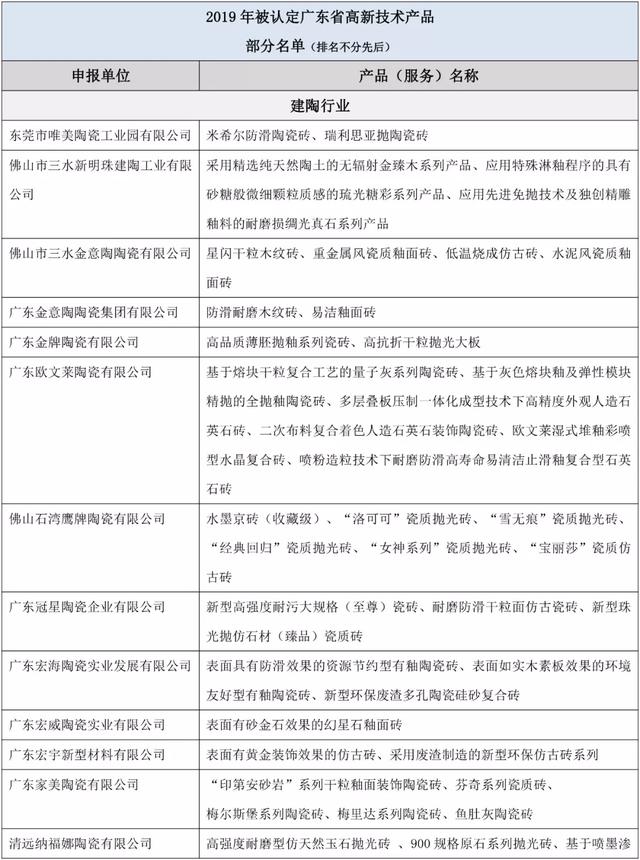 2019 年被认定广东省高新技术产品
部分名单（排名不分先后）

| 申报单位 | 产品（服务）名称 |
|---|---|
| 建陶行业 | |
| 东莞市唯美陶瓷工业园有限公司 | 米希尔防滑陶瓷砖、瑞利思亚抛陶瓷砖 |
| 佛山市三水新明珠建陶工业有限公司 | 采用精选纯天然陶土的无辐射金臻木系列产品、应用特殊淋釉程序的具有砂糖般微细颗粒质感的琉光糖彩系列产品、应用先进免抛技术及独创精雕釉料的耐磨损绸光真石系列产品 |
| 佛山市三水金意陶陶瓷有限公司 | 星闪干粒木纹砖、重金属风瓷质釉面砖、低温烧成仿古砖、水泥风瓷质釉面砖 |
| 广东金意陶陶瓷集团有限公司 | 防滑耐磨木纹砖、易洁釉面砖 |
| 广东金牌陶瓷有限公司 | 高品质薄胚抛釉系列瓷砖、高抗折干粒抛光大板 |
| 广东欧文莱陶瓷有限公司 | 基于熔块干粒复合工艺的量子灰系列陶瓷砖、基于灰色熔块釉及弹性模块精抛的全抛釉陶瓷砖、多层叠板压制一体化成型技术下高精度外观人造石英石砖、二次布料复合着色人造石英石装饰陶瓷砖、欧文莱湿式堆釉彩喷型水晶复合砖、喷粉造粒技术下耐磨防滑高寿命易清洁止滑釉复合型石英石砖 |
| 佛山石湾鹰牌陶瓷有限公司 | 水墨京砖（收藏级）、“洛可可”瓷质抛光砖、“雪无痕”瓷质抛光砖、“经典回归”瓷质抛光砖、“女神系列”瓷质抛光砖、“宝丽莎”瓷质仿古砖 |
| 广东冠星陶瓷企业有限公司 | 新型高强度耐污大规格（至尊）瓷砖、耐磨防滑干粒面仿古瓷砖、新型珠光抛仿石材（臻品）瓷质砖 |
| 广东宏海陶瓷实业发展有限公司 | 表面具有防滑效果的资源节约型有釉陶瓷砖、表面如实木素板效果的环境友好型有釉陶瓷砖、新型环保废渣多孔陶瓷硅砂复合砖 |
| 广东宏威陶瓷实业有限公司 | 表面有砂金石效果的幻星石釉面砖 |
| 广东宏宇新型材料有限公司 | 表面有黄金装饰效果的仿古砖、采用废渣制造的新型环保仿古砖系列 |
| 广东家美陶瓷有限公司 | “印第安砂岩”系列干粒釉面装饰陶瓷砖、芬奇系列瓷质砖、梅尔斯堡系列陶瓷砖、梅里达系列陶瓷砖、鱼肚灰陶瓷砖 |
| 清远纳福娜陶瓷有限公司 | 高强度耐磨型仿天然玉石抛光砖 、900 规格原石系列抛光砖、基于喷墨渗 |